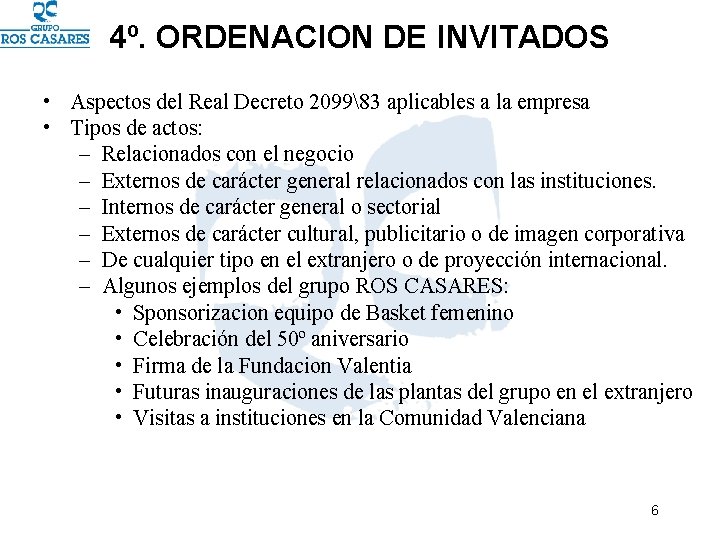 GRUPO
ROS CASARES

4º. ORDENACION DE INVITADOS

• Aspectos del Real Decreto 2099\83 aplicables a la empresa
• Tipos de actos:
  – Relacionados con el negocio
  – Externos de carácter general relacionados con las instituciones.
  – Internos de carácter general o sectorial
  – Externos de carácter cultural, publicitario o de imagen corporativa
  – De cualquier tipo en el extranjero o de proyección internacional.
  – Algunos ejemplos del grupo ROS CASARES:
    • Sponsorizacion equipo de Basket femenino
    • Celebración del 50º aniversario
    • Firma de la Fundacion Valentia
    • Futuras inauguraciones de las plantas del grupo en el extranjero
    • Visitas a instituciones en la Comunidad Valenciana

6